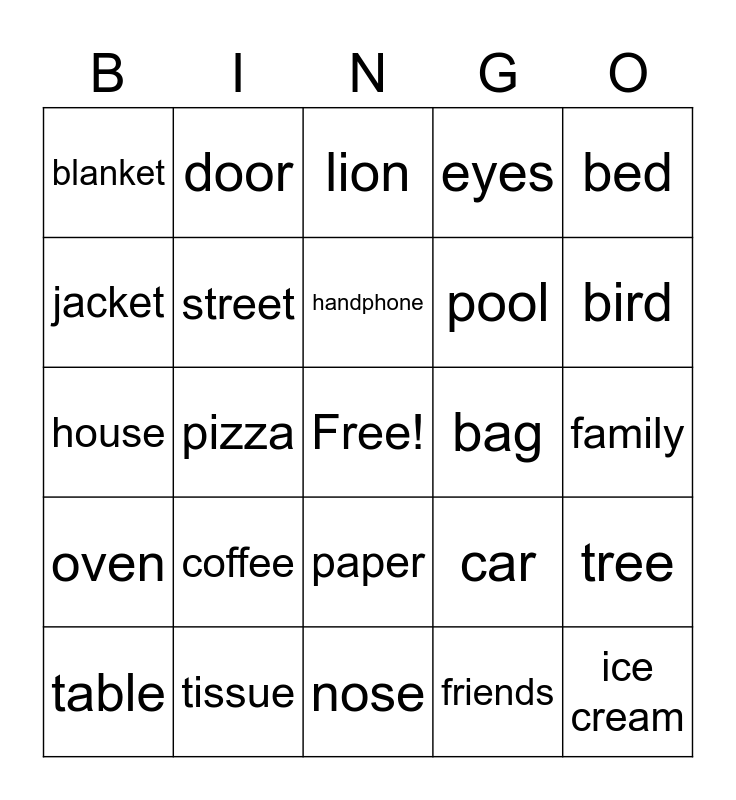 | B | I | N | G | O |
|---|---|---|---|---|
| blanket | door | lion | eyes | bed |
| jacket | street | handphone | pool | bird |
| house | pizza | Free! | bag | family |
| oven | coffee | paper | car | tree |
| table | tissue | nose | friends | ice cream |